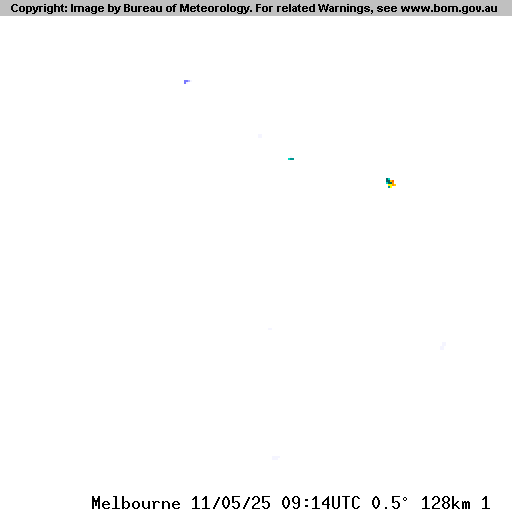 Copyright: Image by Bureau of Meteorology. For related Warnings, see www.bom.gov.au

Melbourne 11/05/25 09:14UTC 0.5° 128km 1